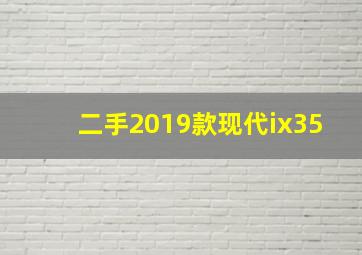 二手2019款现代ix35